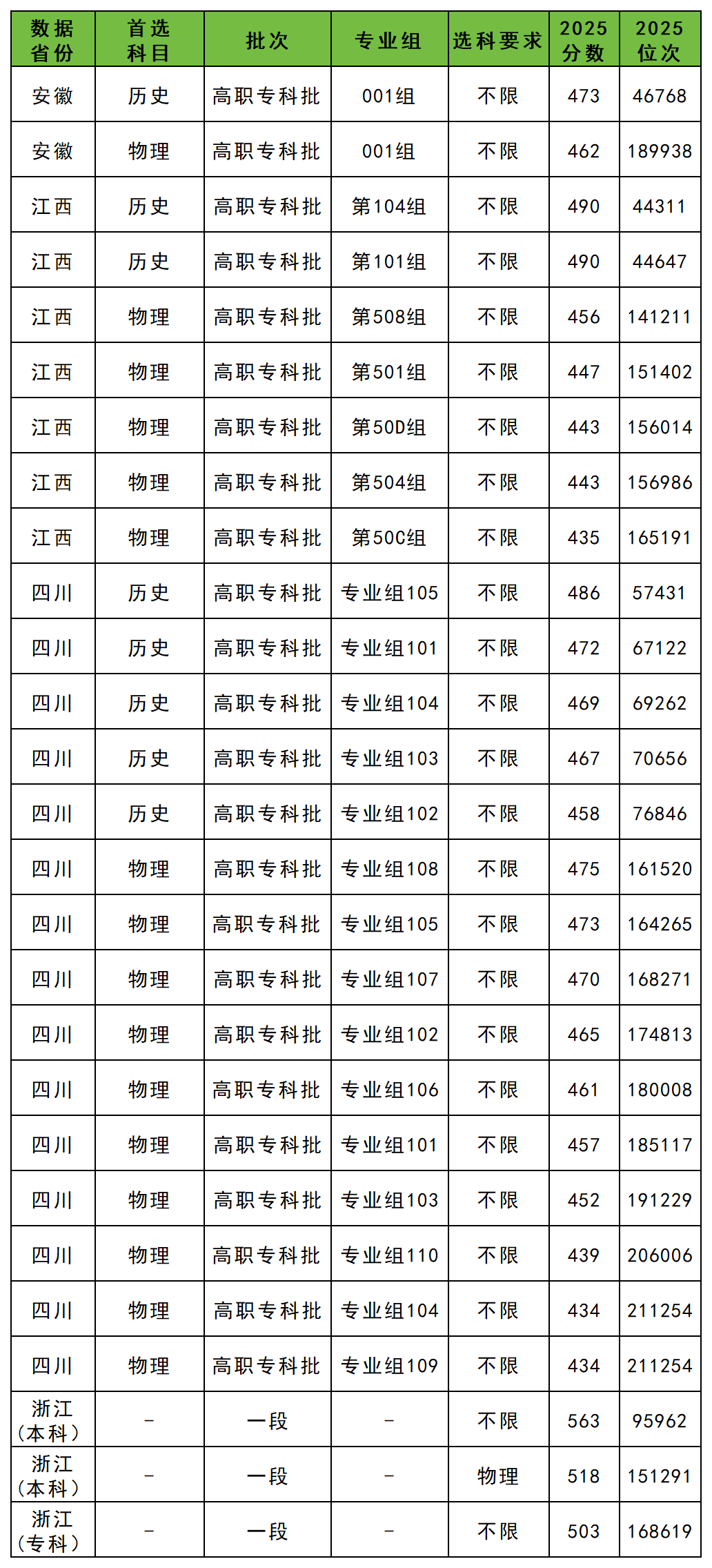 | 数据省份 | 首选科目 | 批次 | 专业组 | 选科要求 | 2025分数 | 2025位次 |
|---|---|---|---|---|---|---|
| 安徽 | 历史 | 高职专科批 | 001组 | 不限 | 473 | 46768 |
| 安徽 | 物理 | 高职专科批 | 001组 | 不限 | 462 | 189938 |
| 江西 | 历史 | 高职专科批 | 第104组 | 不限 | 490 | 44311 |
| 江西 | 历史 | 高职专科批 | 第101组 | 不限 | 490 | 44647 |
| 江西 | 物理 | 高职专科批 | 第508组 | 不限 | 456 | 141211 |
| 江西 | 物理 | 高职专科批 | 第501组 | 不限 | 447 | 151402 |
| 江西 | 物理 | 高职专科批 | 第50D组 | 不限 | 443 | 156014 |
| 江西 | 物理 | 高职专科批 | 第504组 | 不限 | 443 | 156986 |
| 江西 | 物理 | 高职专科批 | 第50C组 | 不限 | 435 | 165191 |
| 四川 | 历史 | 高职专科批 | 专业组105 | 不限 | 486 | 57431 |
| 四川 | 历史 | 高职专科批 | 专业组101 | 不限 | 472 | 67122 |
| 四川 | 历史 | 高职专科批 | 专业组104 | 不限 | 469 | 69262 |
| 四川 | 历史 | 高职专科批 | 专业组103 | 不限 | 467 | 70656 |
| 四川 | 历史 | 高职专科批 | 专业组102 | 不限 | 458 | 76846 |
| 四川 | 物理 | 高职专科批 | 专业组108 | 不限 | 475 | 161520 |
| 四川 | 物理 | 高职专科批 | 专业组105 | 不限 | 473 | 164265 |
| 四川 | 物理 | 高职专科批 | 专业组107 | 不限 | 470 | 168271 |
| 四川 | 物理 | 高职专科批 | 专业组102 | 不限 | 465 | 174813 |
| 四川 | 物理 | 高职专科批 | 专业组106 | 不限 | 461 | 180008 |
| 四川 | 物理 | 高职专科批 | 专业组101 | 不限 | 457 | 185117 |
| 四川 | 物理 | 高职专科批 | 专业组103 | 不限 | 452 | 191229 |
| 四川 | 物理 | 高职专科批 | 专业组110 | 不限 | 439 | 206006 |
| 四川 | 物理 | 高职专科批 | 专业组104 | 不限 | 434 | 211254 |
| 四川 | 物理 | 高职专科批 | 专业组109 | 不限 | 434 | 211254 |
| 浙江（本科） | - | 一段 | - | 不限 | 563 | 95962 |
| 浙江（本科） | - | 一段 | - | 物理 | 518 | 151291 |
| 浙江（专科） | - | 一段 | - | 不限 | 503 | 168619 |